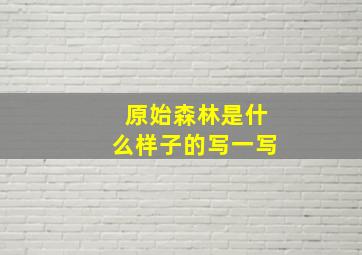 原始森林是什么样子的写一写